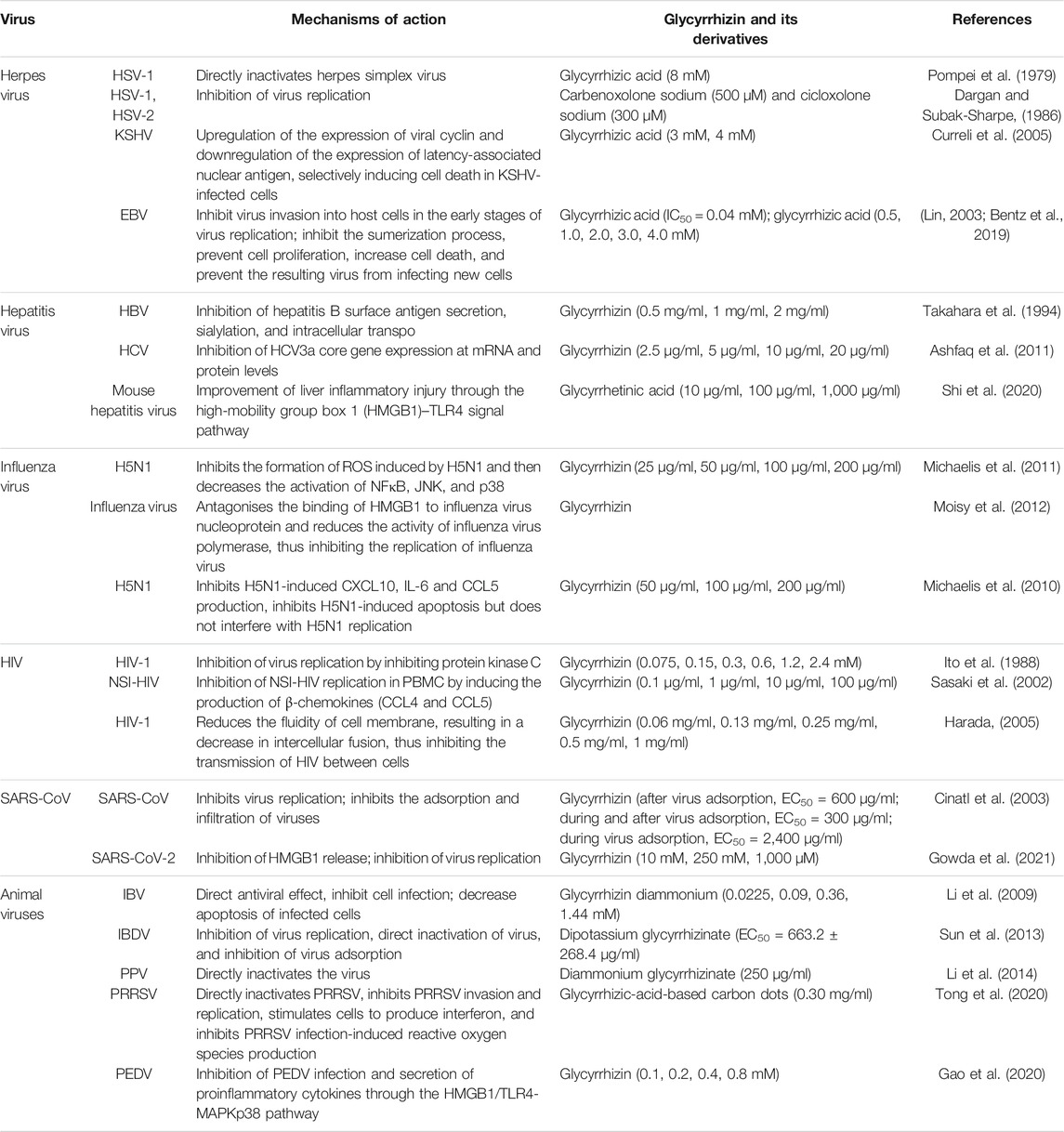 | Virus | | Mechanisms of action | Glycyrrhizin and its derivatives | References |
|---|---|---|---|---|
| Herpes virus | HSV-1 | Directly inactivates herpes simplex virus | Glycyrrhizic acid (8 mM) | Pompei et al. (1979) |
| | HSV-1, HSV-2 | Inhibition of virus replication | Carbenoxolone sodium (500 μM) and cicloxolone sodium (300 μM) | Dargan and Subak-Sharpe, (1986) |
| | KSHV | Upregulation of the expression of viral cyclin and downregulation of the expression of latency-associated nuclear antigen, selectively inducing cell death in KSHV-infected cells | Glycyrrhizic acid (3 mM, 4 mM) | Curreli et al. (2005) |
| | EBV | Inhibit virus invasion into host cells in the early stages of virus replication; inhibit the sumerization process, prevent cell proliferation, increase cell death, and prevent the resulting virus from infecting new cells | Glycyrrhizic acid ($IC_{50}$ = 0.04 mM); glycyrrhizic acid (0.5, 1.0, 2.0, 3.0, 4.0 mM) | (Lin, 2003; Bentz et al., 2019) |
| Hepatitis virus | HBV | Inhibition of hepatitis B surface antigen secretion, sialylation, and intracellular transpo | Glycyrrhizin (0.5 mg/ml, 1 mg/ml, 2 mg/ml) | Takahara et al. (1994) |
| | HCV | Inhibition of HCV3a core gene expression at mRNA and protein levels | Glycyrrhizin (2.5 μg/ml, 5 μg/ml, 10 μg/ml, 20 μg/ml) | Ashfaq et al. (2011) |
| | Mouse hepatitis virus | Improvement of liver inflammatory injury through the high-mobility group box 1 (HMGB1)–TLR4 signal pathway | Glycyrrhetinic acid (10 μg/ml, 100 μg/ml, 1,000 μg/ml) | Shi et al. (2020) |
| Influenza virus | H5N1 | Inhibits the formation of ROS induced by H5N1 and then decreases the activation of NFκB, JNK, and p38 | Glycyrrhizin (25 μg/ml, 50 μg/ml, 100 μg/ml, 200 μg/ml) | Michaelis et al. (2011) |
| | Influenza virus | Antagonises the binding of HMGB1 to influenza virus nucleoprotein and reduces the activity of influenza virus polymerase, thus inhibiting the replication of influenza virus | Glycyrrhizin | Moisy et al. (2012) |
| | H5N1 | Inhibits H5N1-induced CXCL10, IL-6 and CCL5 production, inhibits H5N1-induced apoptosis but does not interfere with H5N1 replication | Glycyrrhizin (50 μg/ml, 100 μg/ml, 200 μg/ml) | Michaelis et al. (2010) |
| HIV | HIV-1 | Inhibition of virus replication by inhibiting protein kinase C | Glycyrrhizin (0.075, 0.15, 0.3, 0.6, 1.2, 2.4 mM) | Ito et al. (1988) |
| | NSI-HIV | Inhibition of NSI-HIV replication in PBMC by inducing the production of β-chemokines (CCL4 and CCL5) | Glycyrrhizin (0.1 μg/ml, 1 μg/ml, 10 μg/ml, 100 μg/ml) | Sasaki et al. (2002) |
| | HIV-1 | Reduces the fluidity of cell membrane, resulting in a decrease in intercellular fusion, thus inhibiting the transmission of HIV between cells | Glycyrrhizin (0.06 mg/ml, 0.13 mg/ml, 0.25 mg/ml, 0.5 mg/ml, 1 mg/ml) | Harada, (2005) |
| SARS-CoV | SARS-CoV | Inhibits virus replication; inhibits the adsorption and infiltration of viruses | Glycyrrhizin (after virus adsorption, $EC_{50}$ = 600 μg/ml; during and after virus adsorption, $EC_{50}$ = 300 μg/ml; during virus adsorption, $EC_{50}$ = 2,400 μg/ml) | Cinatl et al. (2003) |
| | SARS-CoV-2 | Inhibition of HMGB1 release; inhibition of virus replication | Glycyrrhizin (10 mM, 250 mM, 1,000 μM) | Gowda et al. (2021) |
| Animal viruses | IBV | Direct antiviral effect, inhibit cell infection; decrease apoptosis of infected cells | Glycyrrhizin diammonium (0.0225, 0.09, 0.36, 1.44 mM) | Li et al. (2009) |
| | IBDV | Inhibition of virus replication, direct inactivation of virus, and inhibition of virus adsorption | Dipotassium glycyrrhizinate ($EC_{50}$ = 663.2 ± 268.4 μg/ml) | Sun et al. (2013) |
| | PPV | Directly inactivates the virus | Diammonium glycyrrhizinate (250 μg/ml) | Li et al. (2014) |
| | PRRSV | Directly inactivates PRRSV, inhibits PRRSV invasion and replication, stimulates cells to produce interferon, and inhibits PRRSV infection-induced reactive oxygen species production | Glycyrrhizic-acid-based carbon dots (0.30 mg/ml) | Tong et al. (2020) |
| | PEDV | Inhibition of PEDV infection and secretion of proinflammatory cytokines through the HMGB1/TLR4-MAPKp38 pathway | Glycyrrhizin (0.1, 0.2, 0.4, 0.8 mM) | Gao et al. (2020) |